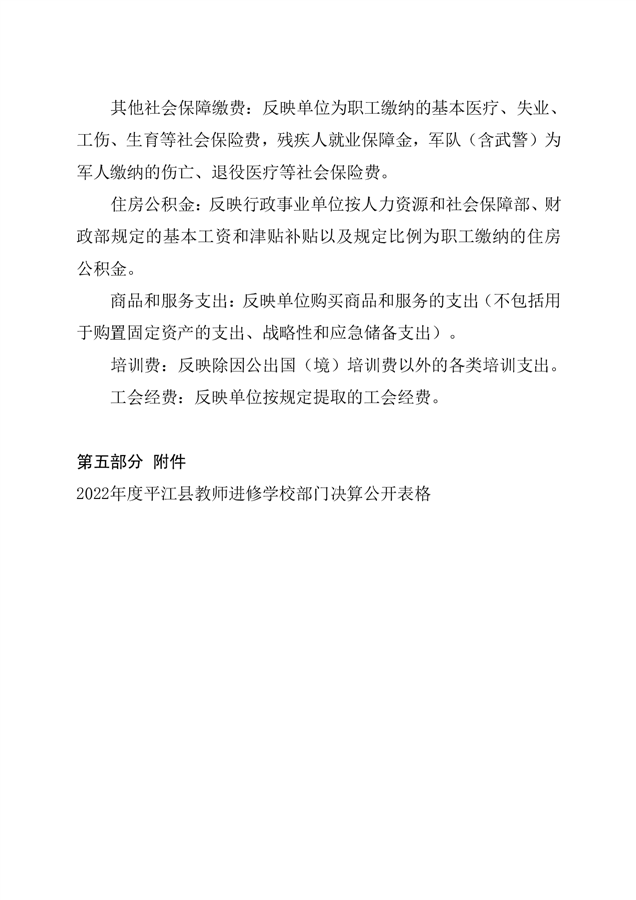 其他社会保障缴费：反映单位为职工缴纳的基本医疗、失业、工伤、生育等社会保险费，残疾人就业保障金，军队（含武警）为军人缴纳的伤亡、退役医疗等社会保险费。

住房公积金：反映行政事业单位按人力资源和社会保障部、财政部规定的基本工资和津贴补贴以及规定比例为职工缴纳的住房公积金。

商品和服务支出：反映单位购买商品和服务的支出（不包括用于购置固定资产的支出、战略性和应急储备支出）。

培训费：反映除因公出国（境）培训费以外的各类培训支出。

工会经费：反映单位按规定提取的工会经费。

第五部分 附件

2022年度平江县教师进修学校部门决算公开表格